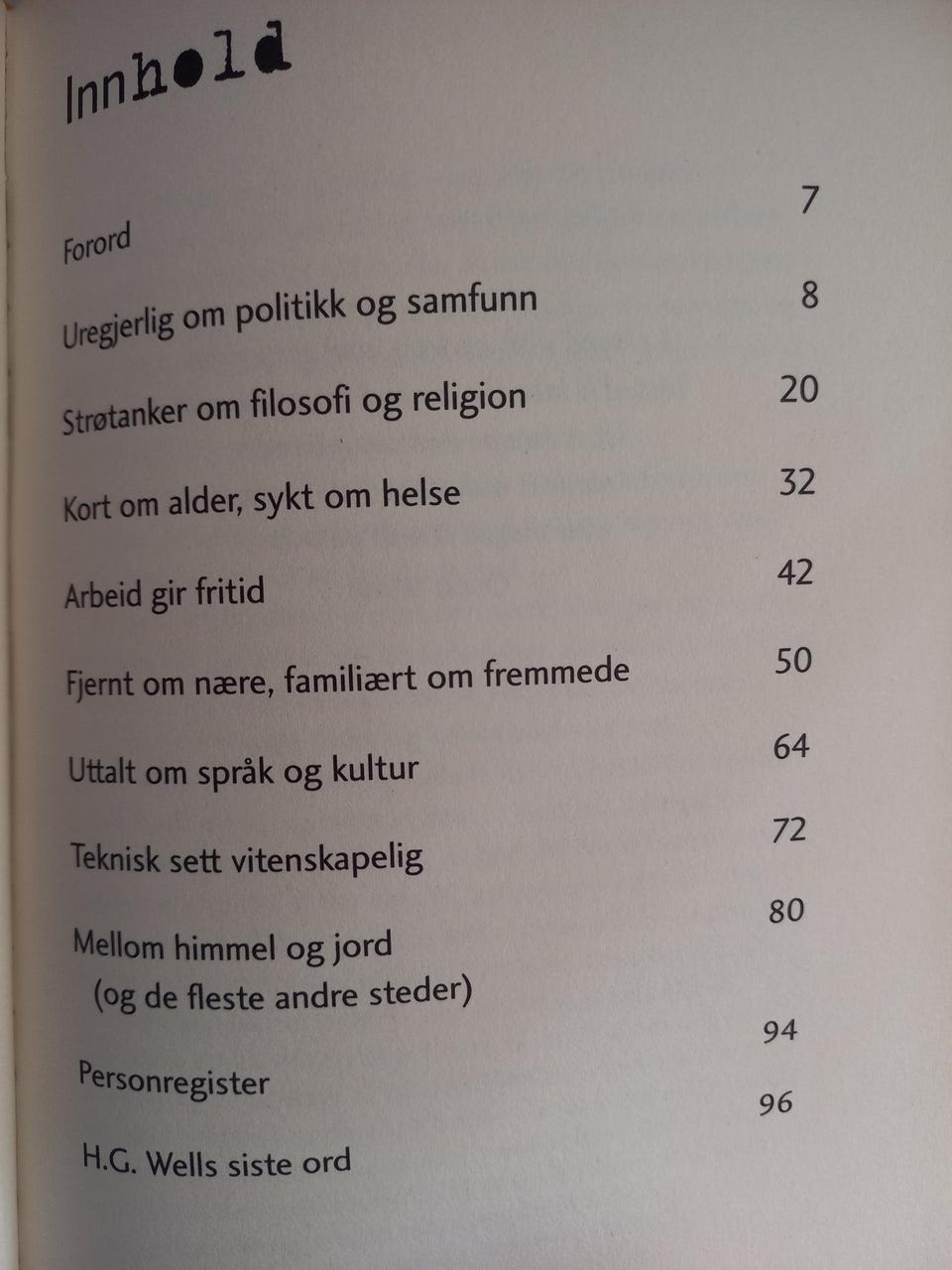 Innhold

Forord 7

Uregjerlig om politikk og samfunn 8

Strøtanker om filosofi og religion 20

Kort om alder, sykt om helse 32

Arbeid gir fritid 42

Fjernt om nære, familiært om fremmede 50

Uttalt om språk og kultur 64

Teknisk sett vitenskapelig 72

Mellom himmel og jord (og de fleste andre steder) 80

Personregister 94

H.G. Wells siste ord 96